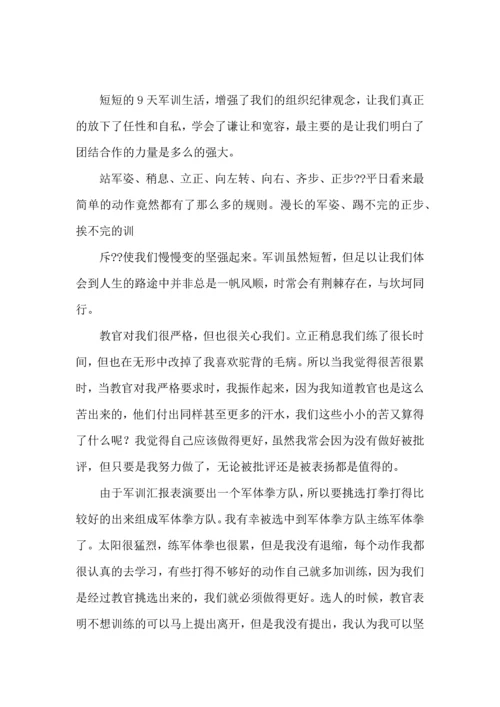 短短的 9 天军训生活，增强了我们的组织纪律观念，让我们真正的放下了任性和自私，学会了谦让和宽容，最主要的是让我们明白了团结合作的力量是多么的强大。

站军姿、稍息、立正、向左转、向右、齐步、正步??平日看来最简单的动作竟然都有了那么多的规则。漫长的军姿、踢不完的正步、挨不完的训

斥??使我们慢慢变的坚强起来。军训虽然短暂，但足以让我们体会到人生的路途中并非总是一帆风顺，时常会有荆棘存在，与坎坷同行。

教官对我们很严格，但也很关心我们。立正稍息我们练了很长时间，但也在无形中改掉了我喜欢驼背的毛病。所以当我觉得很苦很累时，当教官对我严格要求时，我振作起来，因为我知道教官也是这么苦出来的，他们付出同样甚至更多的汗水，我们这些小小的苦又算得了什么呢？我觉得自己应该做得更好，虽然我常会因为没有做好被批评，但只要是我努力做了，无论被批评还是被表扬都是值得的。

由于军训汇报表演要出一个军体拳方队，所以要挑选打拳打得比较好的出来组成军体拳方队。我有幸被选中到军体拳方队主练军体拳了。太阳很猛烈，练军体拳也很累，但是我没有退缩，每个动作我都很认真的去学习，有些打得不够好的动作自己就多加训练，因为我们是经过教官挑选出来的，我们就必须做得更好。选人的时候，教官表明不想训练的可以马上提出离开，但是我没有提出，我认为我可以坚